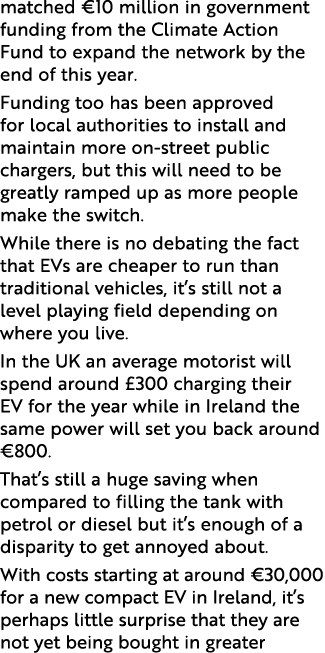 matched €10 million in government funding from the Climate Action Fund to expand the network by the end of this year.

Funding too has been approved for local authorities to install and maintain more on-street public chargers, but this will need to be greatly ramped up as more people make the switch.

While there is no debating the fact that EVs are cheaper to run than traditional vehicles, it's still not a level playing field depending on where you live.

In the UK an average motorist will spend around £300 charging their EV for the year while in Ireland the same power will set you back around €800.

That's still a huge saving when compared to filling the tank with petrol or diesel but it's enough of a disparity to get annoyed about.

With costs starting at around €30,000 for a new compact EV in Ireland, it's perhaps little surprise that they are not yet being bought in greater